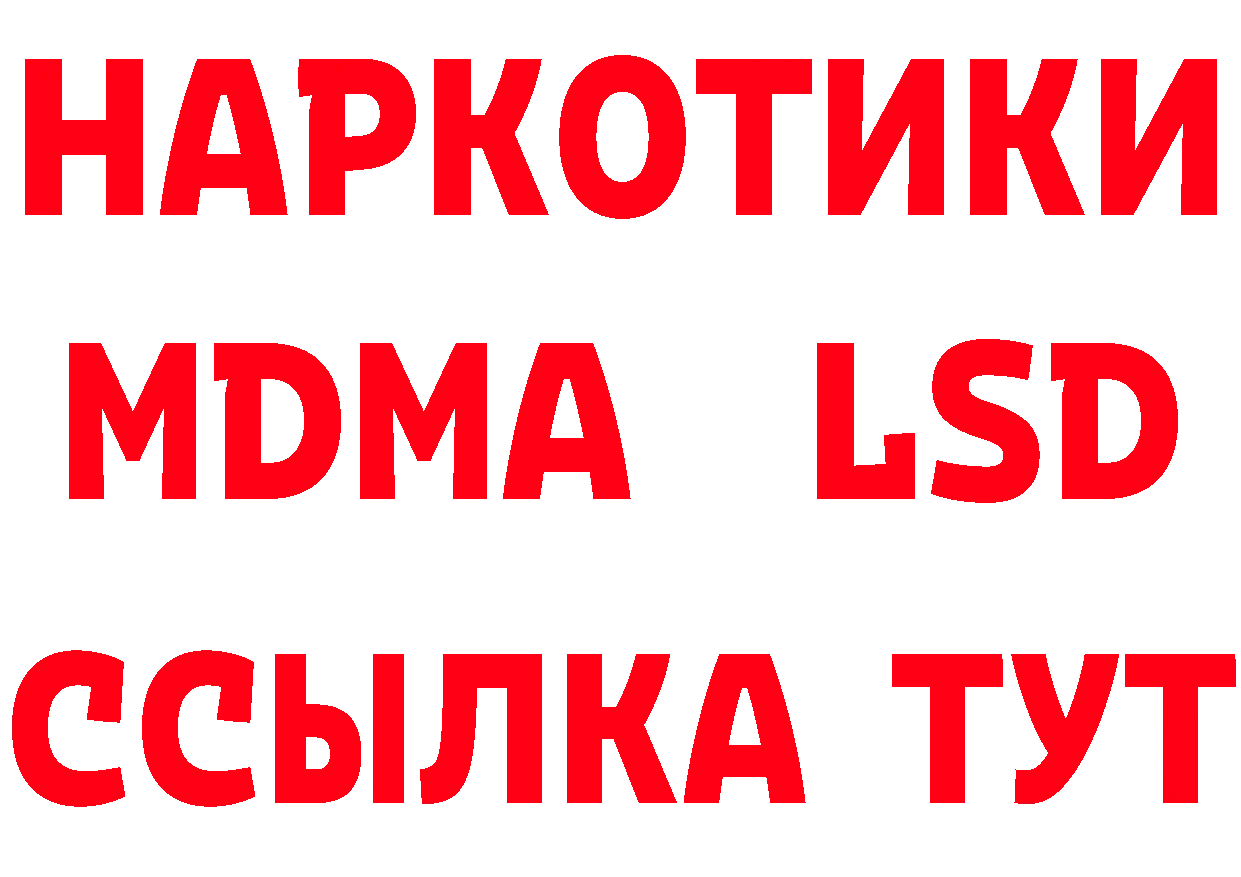 НАРКОТИКИ
MDMA LSD
ССЫЛКА ТУТ